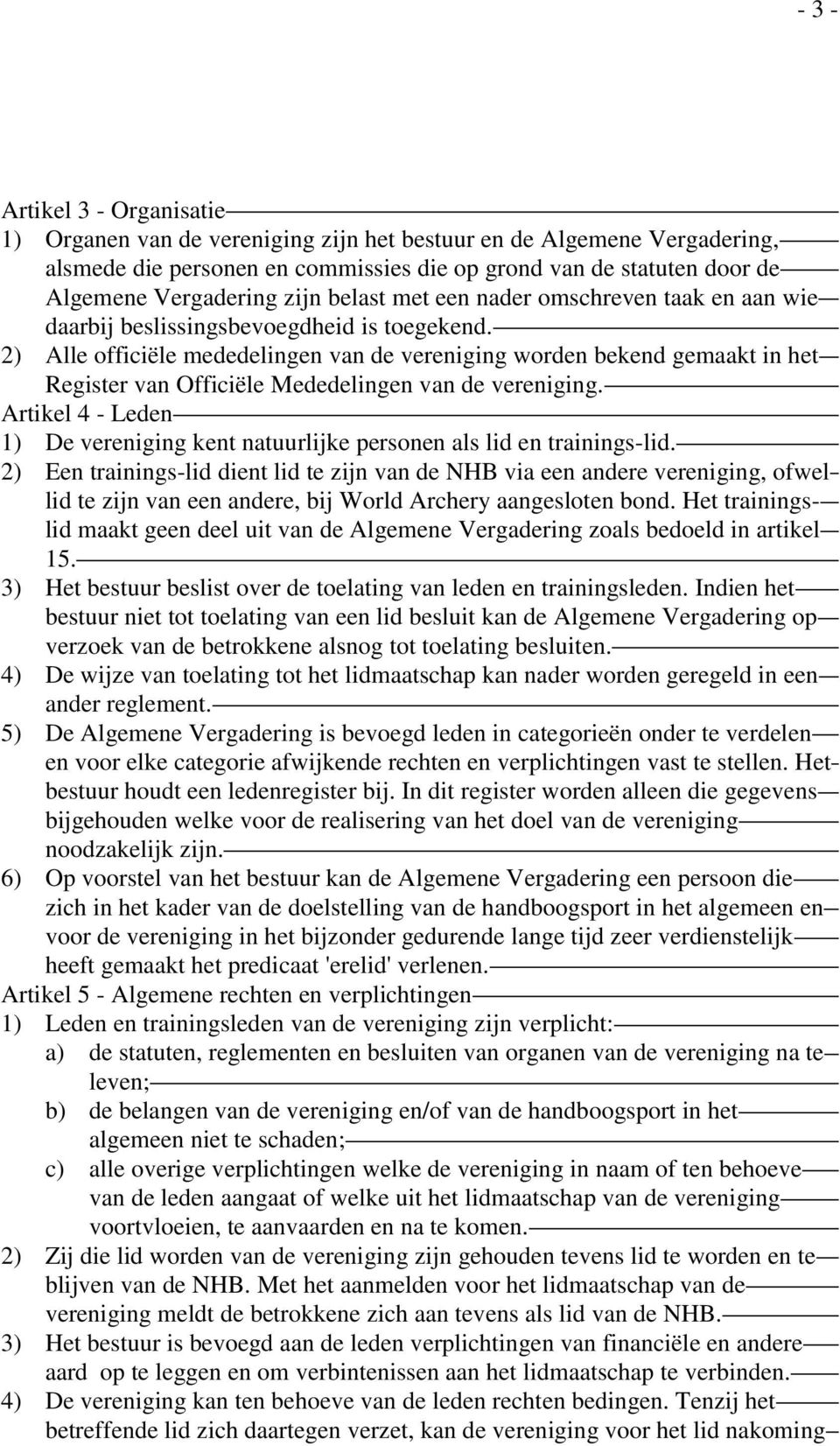 - 3 -

Artikel 3 - Organisatie
1) Organen van de vereniging zijn het bestuur en de Algemene Vergadering, alsmede die personen en commissies die op grond van de statuten door de Algemene Vergadering zijn belast met een nader omschreven taak en aan wie daarbij beslissingsbevoegdheid is toegekend.
2) Alle officiële mededelingen van de vereniging worden bekend gemaakt in het Register van Officiële Mededelingen van de vereniging.
Artikel 4 - Leden
1) De vereniging kent natuurlijke personen als lid en trainings-lid.
2) Een trainings-lid dient lid te zijn van de NHB via een andere vereniging, ofwel lid te zijn van een andere, bij World Archery aangesloten bond. Het trainings-lid maakt geen deel uit van de Algemene Vergadering zoals bedoeld in artikel 15.
3) Het bestuur beslist over de toelating van leden en trainingsleden. Indien het bestuur niet tot toelating van een lid besluit kan de Algemene Vergadering op verzoek van de betrokkene alsnog tot toelating besluiten.
4) De wijze van toelating tot het lidmaatschap kan nader worden geregeld in een ander reglement.
5) De Algemene Vergadering is bevoegd leden in categorieën onder te verdelen en voor elke categorie afwijkende rechten en verplichtingen vast te stellen. Het bestuur houdt een ledenregister bij. In dit register worden alleen die gegevens bijgehouden welke voor de realisering van het doel van de vereniging noodzakelijk zijn.
6) Op voorstel van het bestuur kan de Algemene Vergadering een persoon die zich in het kader van de doelstelling van de handboogsport in het algemeen en voor de vereniging in het bijzonder gedurende lange tijd zeer verdienstelijk heeft gemaakt het predicaat 'erelid' verlenen.
Artikel 5 - Algemene rechten en verplichtingen
1) Leden en trainingsleden van de vereniging zijn verplicht:
a) de statuten, reglementen en besluiten van organen van de vereniging na te leven;
b) de belangen van de vereniging en/of van de handboogsport in het algemeen niet te schaden;
c) alle overige verplichtingen welke de vereniging in naam of ten behoeve van de leden aangaat of welke uit het lidmaatschap van de vereniging voortvloeien, te aanvaarden en na te komen.
2) Zij die lid worden van de vereniging zijn gehouden tevens lid te worden en te blijven van de NHB. Met het aanmelden voor het lidmaatschap van de vereniging meldt de betrokkene zich aan tevens als lid van de NHB.
3) Het bestuur is bevoegd aan de leden verplichtingen van financiële en andere aard op te leggen en om verbintenissen aan het lidmaatschap te verbinden.
4) De vereniging kan ten behoeve van de leden rechten bedingen. Tenzij het betreffende lid zich daartegen verzet, kan de vereniging voor het lid nakoming